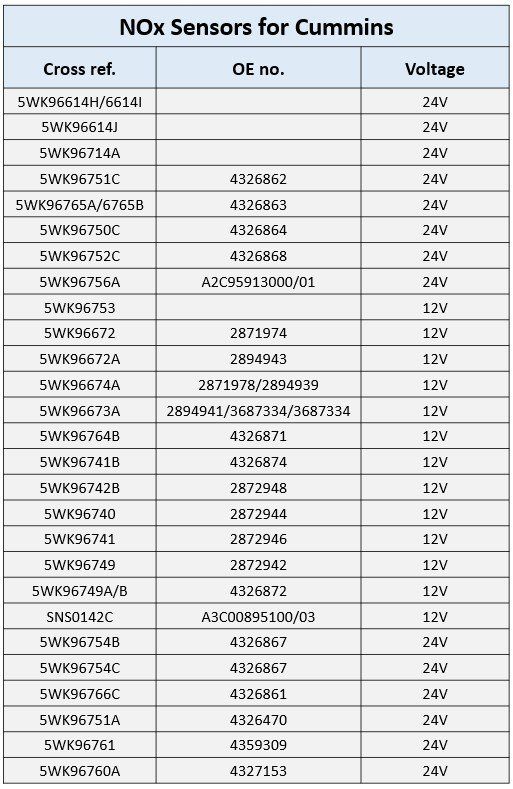 NOx Sensors for Cummins

| Cross ref. | OE no. | Voltage |
|---|---|---|
| 5WK96614H/6614I | | 24V |
| 5WK96614J | | 24V |
| 5WK96714A | | 24V |
| 5WK96751C | 4326862 | 24V |
| 5WK96765A/6765B | 4326863 | 24V |
| 5WK96750C | 4326864 | 24V |
| 5WK96752C | 4326868 | 24V |
| 5WK96756A | A2C95913000/01 | 24V |
| 5WK96753 | | 12V |
| 5WK96672 | 2871974 | 12V |
| 5WK96672A | 2894943 | 12V |
| 5WK96674A | 2871978/2894939 | 12V |
| 5WK96673A | 2894941/3687334/3687334 | 12V |
| 5WK96764B | 4326871 | 12V |
| 5WK96741B | 4326874 | 12V |
| 5WK96742B | 2872948 | 12V |
| 5WK96740 | 2872944 | 12V |
| 5WK96741 | 2872946 | 12V |
| 5WK96749 | 2872942 | 12V |
| 5WK96749A/B | 4326872 | 12V |
| SNS0142C | A3C00895100/03 | 12V |
| 5WK96754B | 4326867 | 24V |
| 5WK96754C | 4326867 | 24V |
| 5WK96766C | 4326861 | 24V |
| 5WK96751A | 4326470 | 24V |
| 5WK96761 | 4359309 | 24V |
| 5WK96760A | 4327153 | 24V |